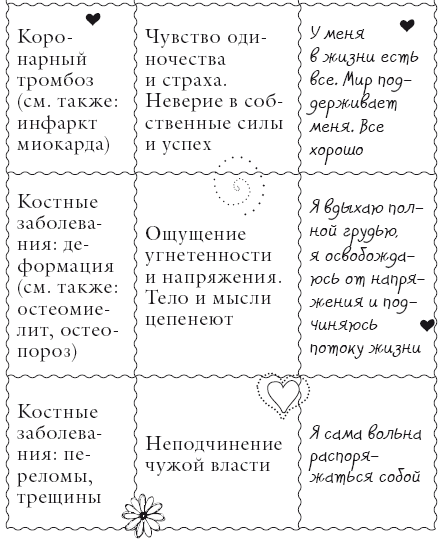 |  |  |  |
|---|---|---|
| Коронарный тромбоз (см. также: инфаркт миокарда) | Чувство одиночества и страха. Неверие в собственные силы и успех | У меня в жизни есть все. Мир поддерживает меня. Все хорошо |
| Костные заболевания: деформация (см. также: остеомиелит, остеопороз) | Ощущение угнетенности и напряжения. Тело и мысли цепенеют | Я вдыхаю полной грудью, я освобождаюсь от напряжения и подчиняюсь потоку жизни |
| Костные заболевания: переломы, трещины | Неподчинение чужой власти | Я сама вольна распоряжаться собой |